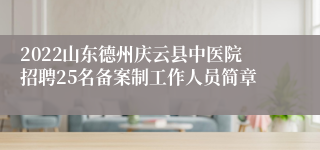 2022山东德州庆云县中医院招聘25名备案制工作人员简章